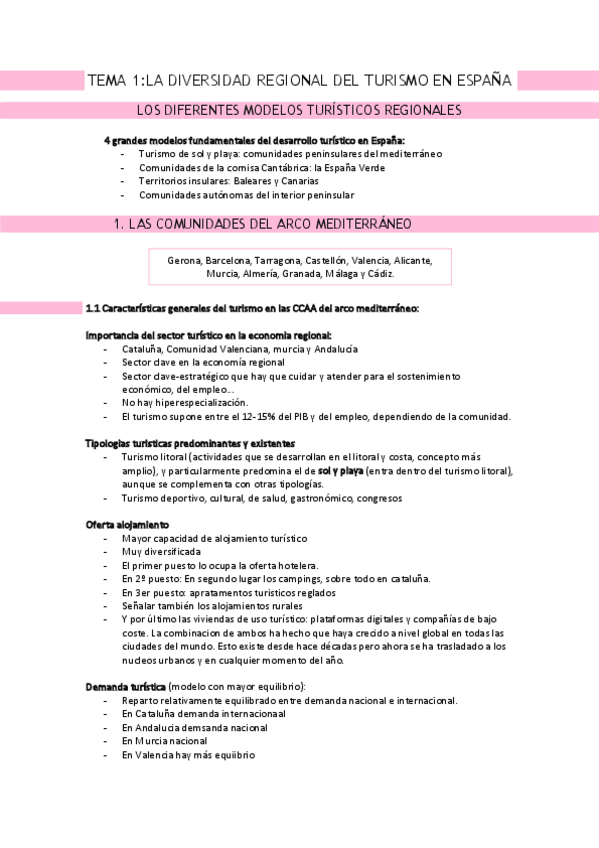 TEMA 1:LA DIVERSIDAD REGIONAL DEL TURISMO EN ESPAÑA

LOS DIFERENTES MODELOS TURÍSTICOS REGIONALES

4 grandes modelos fundamentales del desarrollo turístico en España:
- Turismo de sol y playa: comunidades peninsulares del mediterráneo
- Comunidades de la cornisa Cantábrica: la España Verde
- Territorios insulares: Baleares y Canarias
- Comunidades autónomas del interior peninsular

1. LAS COMUNIDADES DEL ARCO MEDITERRÁNEO

Gerona, Barcelona, Tarragona, Castellón, Valencia, Alicante, Murcia, Almería, Granada, Málaga y Cádiz.

1.1 Características generales del turismo en las CCAA del arco mediterráneo:

Importancia del sector turístico en la economía regional:
- Cataluña, Comunidad Valenciana, murcia y Andalucía
- Sector clave en la economía regional
- Sector clave-estratégico que hay que cuidar y atender para el sostenimiento económico, del empleo…
- No hay hiperespecialización.
- El turismo supone entre el 12-15% del PIB y del empleo, dependiendo de la comunidad.

Tipologías turísticas predominantes y existentes
- Turismo litoral (actividades que se desarrollan en el litoral y costa, concepto más amplio), y particularmente predomina el de sol y playa (entra dentro del turismo litoral), aunque se complementa con otras tipologías.
- Turismo deportivo, cultural, de salud, gastronómico, congresos

Oferta alojamiento
- Mayor capacidad de alojamiento turístico
- Muy diversificada
- El primer puesto lo ocupa la oferta hotelera.
- En 2º puesto: En segundo lugar los campings, sobre todo en cataluña.
- En 3er puesto: apratamentos turisticos reglados
- Señalar también los alojamientos rurales
- Y por último las viviendas de uso turístico: plataformas digitales y compañías de bajo coste. La combinacion de ambos ha hecho que haya crecido a nivel global en todas las ciudades del mundo. Esto existe desde hace décadas pero ahora se ha trasladado a los nucleos urbanos y en cualquier momento del año.

Demanda turística (modelo con mayor equilibrio):
- Reparto relativamente equilibrado entre demanda nacional e internacional.
- En Cataluña demanda internacionaal
- En Andalucia demsanda nacional
- En Murcia nacional
- En Valencia hay más equiibrio